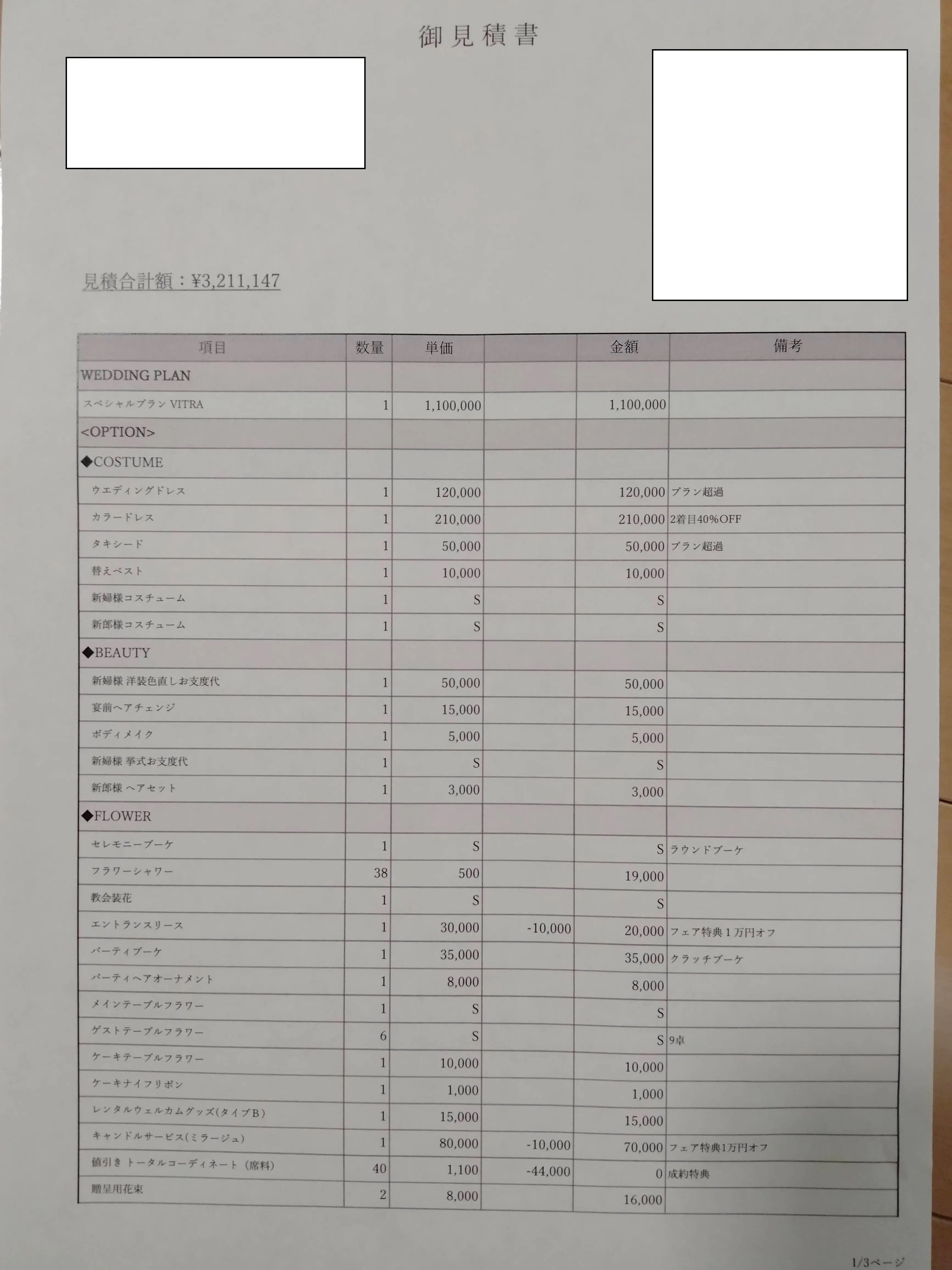 御見積書

見積合計額：¥3,211,147

| 項目 | 数量 | 単価 | | 金額 | 備考 |
|---|---|---|---|---|---|
| WEDDING PLAN | | | | | |
| スペシャルプラン VITRA | 1 | 1,100,000 | | 1,100,000 | |
| <OPTION> | | | | | |
| ◆COSTUME | | | | | |
| ウエディングドレス | 1 | 120,000 | | 120,000 | プラン超過 |
| カラードレス | 1 | 210,000 | | 210,000 | 2着目40%OFF |
| タキシード | 1 | 50,000 | | 50,000 | プラン超過 |
| 替えベスト | 1 | 10,000 | | 10,000 | |
| 新婦様コスチューム | 1 | S | | S | |
| 新郎様コスチューム | 1 | S | | S | |
| ◆BEAUTY | | | | | |
| 新婦様 洋装色直しお支度代 | 1 | 50,000 | | 50,000 | |
| 宴前ヘアチェンジ | 1 | 15,000 | | 15,000 | |
| ボディメイク | 1 | 5,000 | | 5,000 | |
| 新婦様 挙式お支度代 | 1 | S | | S | |
| 新郎様 ヘアセット | 1 | 3,000 | | 3,000 | |
| ◆FLOWER | | | | | |
| セレモニーブーケ | 1 | S | | S | ラウンドブーケ |
| フラワーシャワー | 38 | 500 | | 19,000 | |
| 教会装花 | 1 | S | | S | |
| エントランスリース | 1 | 30,000 | -10,000 | 20,000 | フェア特典１万円オフ |
| パーティブーケ | 1 | 35,000 | | 35,000 | クラッチブーケ |
| パーティヘアオーナメント | 1 | 8,000 | | 8,000 | |
| メインテーブルフラワー | 1 | S | | S | |
| ゲストテーブルフラワー | 6 | S | | S | 9卓 |
| ケーキテーブルフラワー | 1 | 10,000 | | 10,000 | |
| ケーキナイフリボン | 1 | 1,000 | | 1,000 | |
| レンタルウェルカムグッズ(タイプB) | 1 | 15,000 | | 15,000 | |
| キャンドルサービス(ミラージュ) | 1 | 80,000 | -10,000 | 70,000 | フェア特典1万円オフ |
| 値引き トータルコーディネート（席料） | 40 | 1,100 | -44,000 | 0 | 成約特典 |
| 贈呈用花束 | 2 | 8,000 | | 16,000 | |

1/3ページ